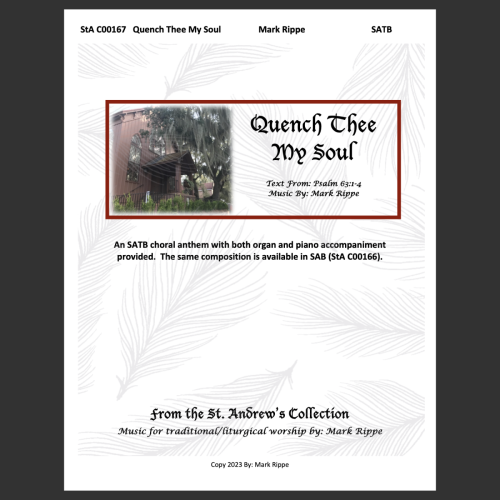 StA C00167 Quench Thee My Soul Mark Rippe SATB

Quench Thee My Soul

Text From: Psalm 63:1-4
Music By: Mark Rippe

An SATB choral anthem with both organ and piano accompaniment provided. The same composition is available in SAB (StA C00166).

From the St. Andrew's Collection
Music for traditional/liturgical worship by: Mark Rippe

Copy 2023 By: Mark Rippe